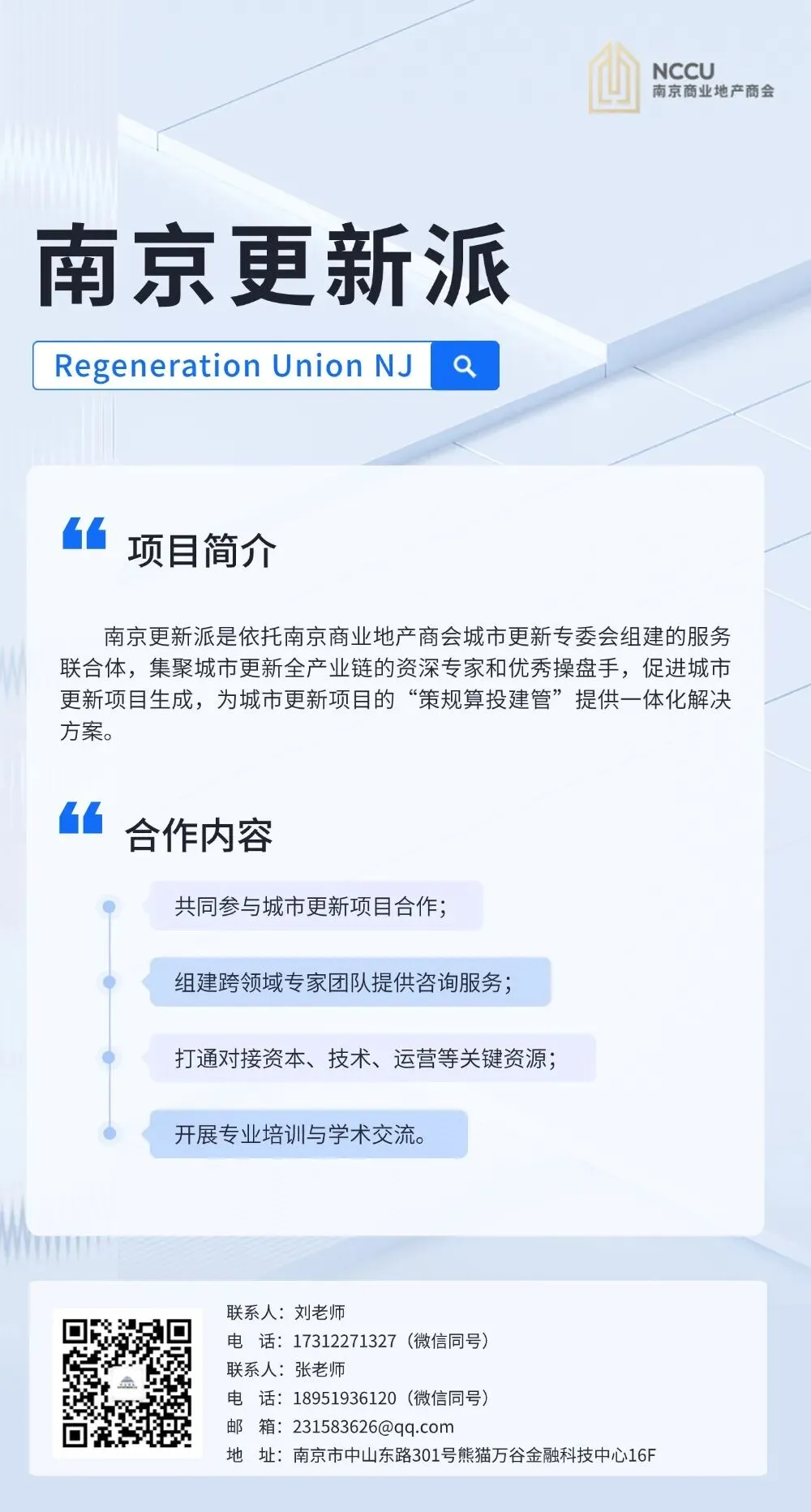 NCCU
南京商业地产商会

南京更新派

Regeneration Union NJ

项目简介

南京更新派是依托南京商业地产商会城市更新专委会组建的服务联合体，集聚城市更新全产业链的资深专家和优秀操盘手，促进城市更新项目生成，为城市更新项目的“策规算投建管”提供一体化解决方案。

合作内容

共同参与城市更新项目合作；

组建跨领域专家团队提供咨询服务；

打通对接资本、技术、运营等关键资源；

开展专业培训与学术交流。

联系人：刘老师
电　话：17312271327（微信同号）
联系人：张老师
电　话：18951936120（微信同号）
邮　箱：231583626@qq.com
地　址：南京市中山东路301号熊猫万谷金融科技中心16F